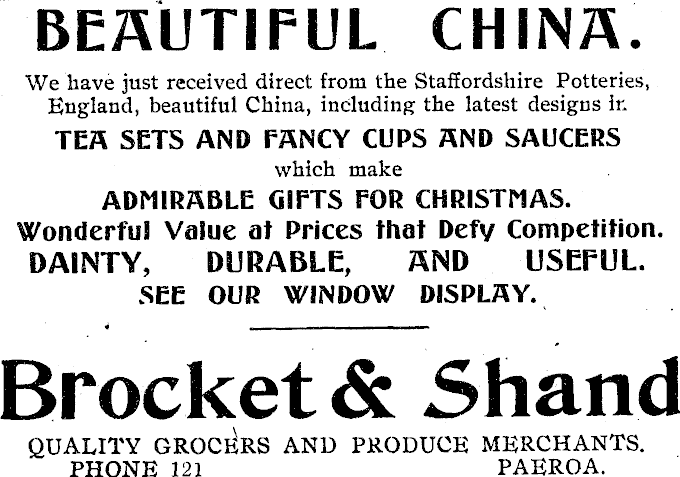 BEAUTIFUL CHINA.

We have just received direct from the Staffordshire Potteries, England, beautiful China, including the latest designs ir.

TEA SETS AND FANCY CUPS AND SAUCERS

which make

ADMIRABLE GIFTS FOR CHRISTMAS.

Wonderful Value at Prices that Defy Competition.

DAINTY, DURABLE, AND USEFUL.

SEE OUR WINDOW DISPLAY.

Brocket & Shand

QUALITY GROCERS AND PRODUCE MERCHANTS.

PHONE 121 PAEROA.